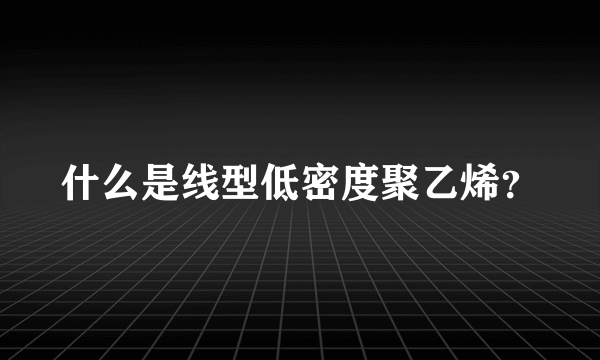 什么是线型低密度聚乙烯?